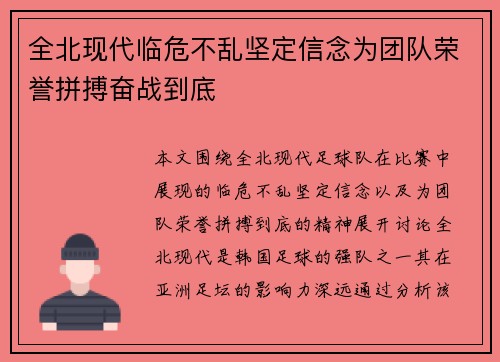 全北现代临危不乱坚定信念为团队荣誉拼搏奋战到底

本文围绕全北现代足球队在比赛中展现的临危不乱坚定信念以及为团队荣誉拼搏到底的精神展开讨论全北现代是韩国足球的强队之一其在亚洲足坛的影响力深远通过分析该